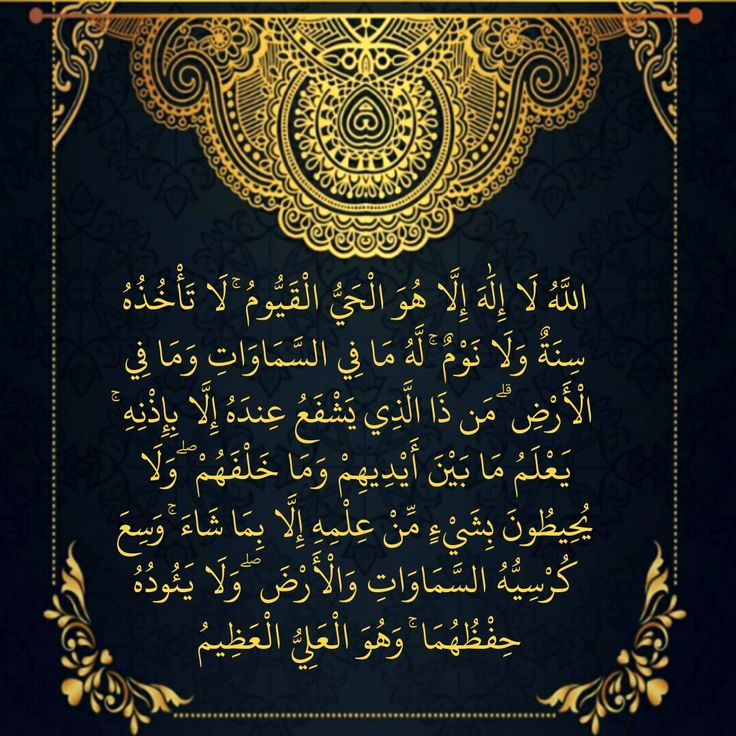 اللَّهُ لَا إِلَٰهَ إِلَّا هُوَ الْحَيُّ الْقَيُّومُ ۚ لَا تَأْخُذُهُ سِنَةٌ وَلَا نَوْمٌ ۚ لَّهُ مَا فِي السَّمَاوَاتِ وَمَا فِي الْأَرْضِ ۗ مَن ذَا الَّذِي يَشْفَعُ عِندَهُ إِلَّا بِإِذْنِهِ ۚ يَعْلَمُ مَا بَيْنَ أَيْدِيهِمْ وَمَا خَلْفَهُمْ ۖ وَلَا يُحِيطُونَ بِشَيْءٍ مِّنْ عِلْمِهِ إِلَّا بِمَا شَاءَ ۚ وَسِعَ كُرْسِيُّهُ السَّمَاوَاتِ وَالْأَرْضَ ۖ وَلَا يَئُودُهُ حِفْظُهُمَا ۚ وَهُوَ الْعَلِيُّ الْعَظِيمُ